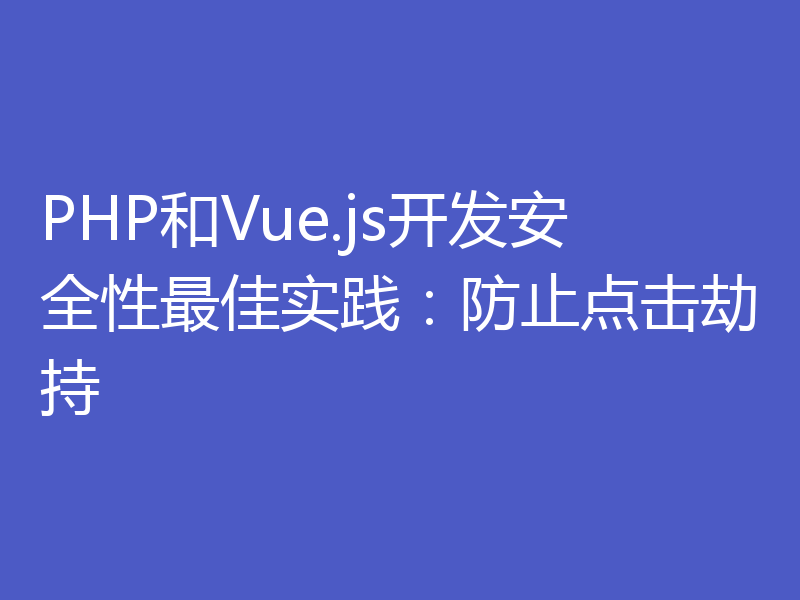 PHP和Vue.js开发安全性最佳实践：防止点击劫持